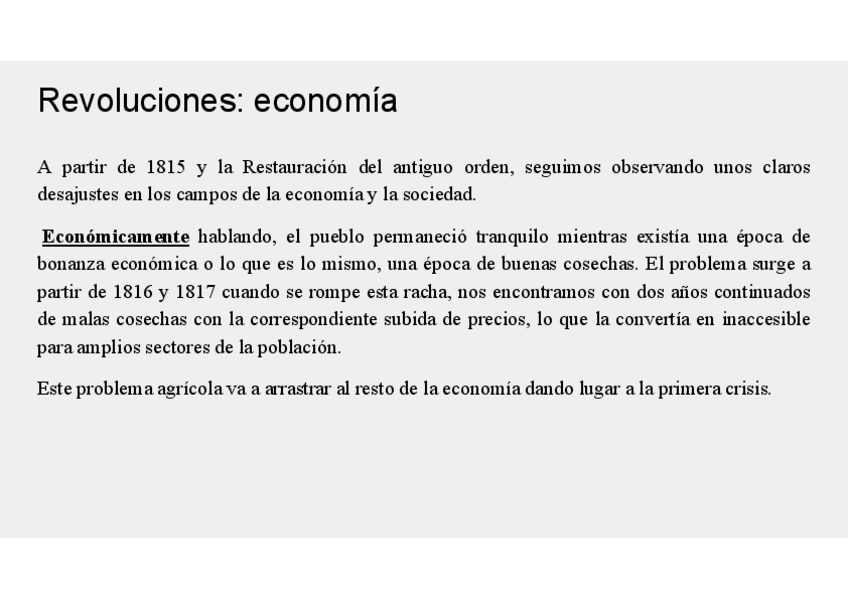 Revoluciones: economía

A partir de 1815 y la Restauración del antiguo orden, seguimos observando unos claros desajustes en los campos de la economía y la sociedad.

Económicamente hablando, el pueblo permaneció tranquilo mientras existía una época de bonanza económica o lo que es lo mismo, una época de buenas cosechas. El problema surge a partir de 1816 y 1817 cuando se rompe esta racha, nos encontramos con dos años continuados de malas cosechas con la correspondiente subida de precios, lo que la convertía en inaccesible para amplios sectores de la población.

Este problema agrícola va a arrastrar al resto de la economía dando lugar a la primera crisis.